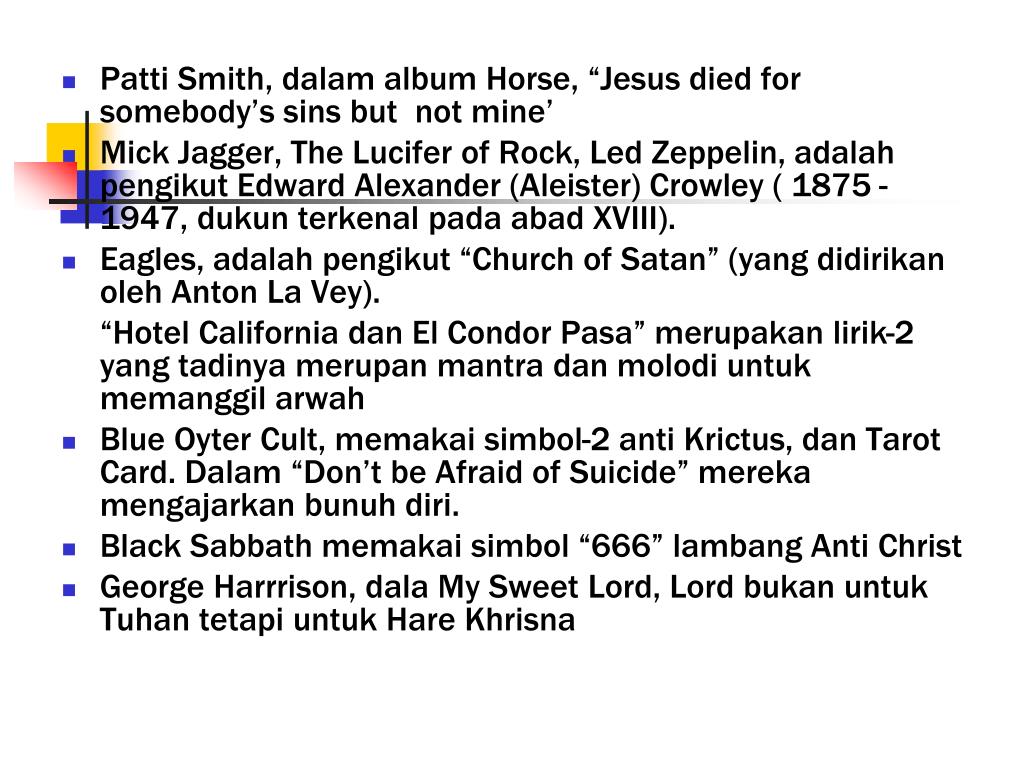 Patti Smith, dalam album Horse, “Jesus died for somebody’s sins but  not mine’

Mick Jagger, The Lucifer of Rock, Led Zeppelin, adalah pengikut Edward Alexander (Aleister) Crowley ( 1875 - 1947, dukun terkenal pada abad XVIII).

Eagles, adalah pengikut “Church of Satan” (yang didirikan oleh Anton La Vey).

“Hotel California dan El Condor Pasa” merupakan lirik-2 yang tadinya merupan mantra dan molodi untuk memanggil arwah

Blue Oyter Cult, memakai simbol-2 anti Krictus, dan Tarot Card. Dalam “Don’t be Afraid of Suicide” mereka mengajarkan bunuh diri.

Black Sabbath memakai simbol “666” lambang Anti Christ

George Harrrison, dala My Sweet Lord, Lord bukan untuk Tuhan tetapi untuk Hare Khrisna